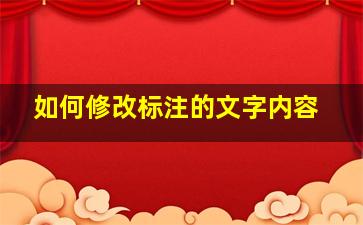 如何修改标注的文字内容